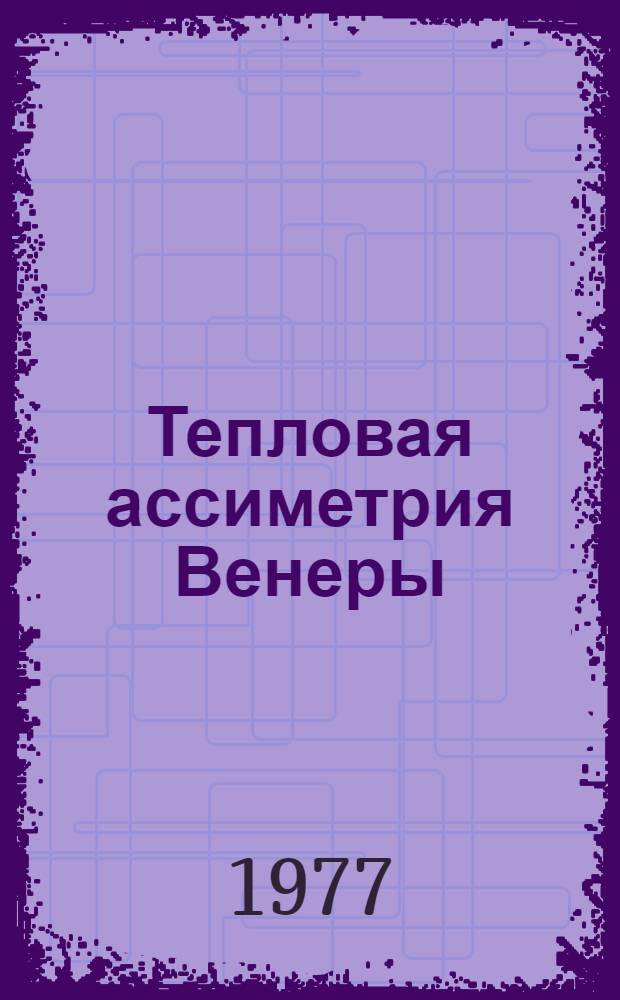 Тепловая ассиметрия Венеры

1977